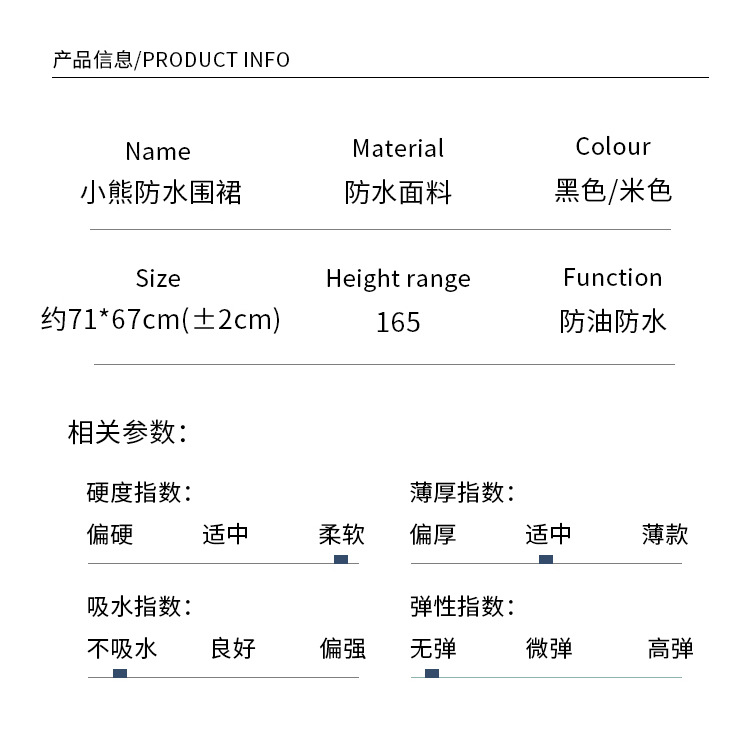 产品信息/PRODUCT INFO

Name
小熊防水围裙

Material
防水面料

Colour
黑色/米色

Size
约71*67cm(±2cm)

Height range
165

Function
防油防水

相关参数:

硬度指数:
偏硬 适中 柔软

薄厚指数:
偏厚 适中 薄款

吸水指数:
不吸水 良好 偏强

弹性指数:
无弹 微弹 高弹